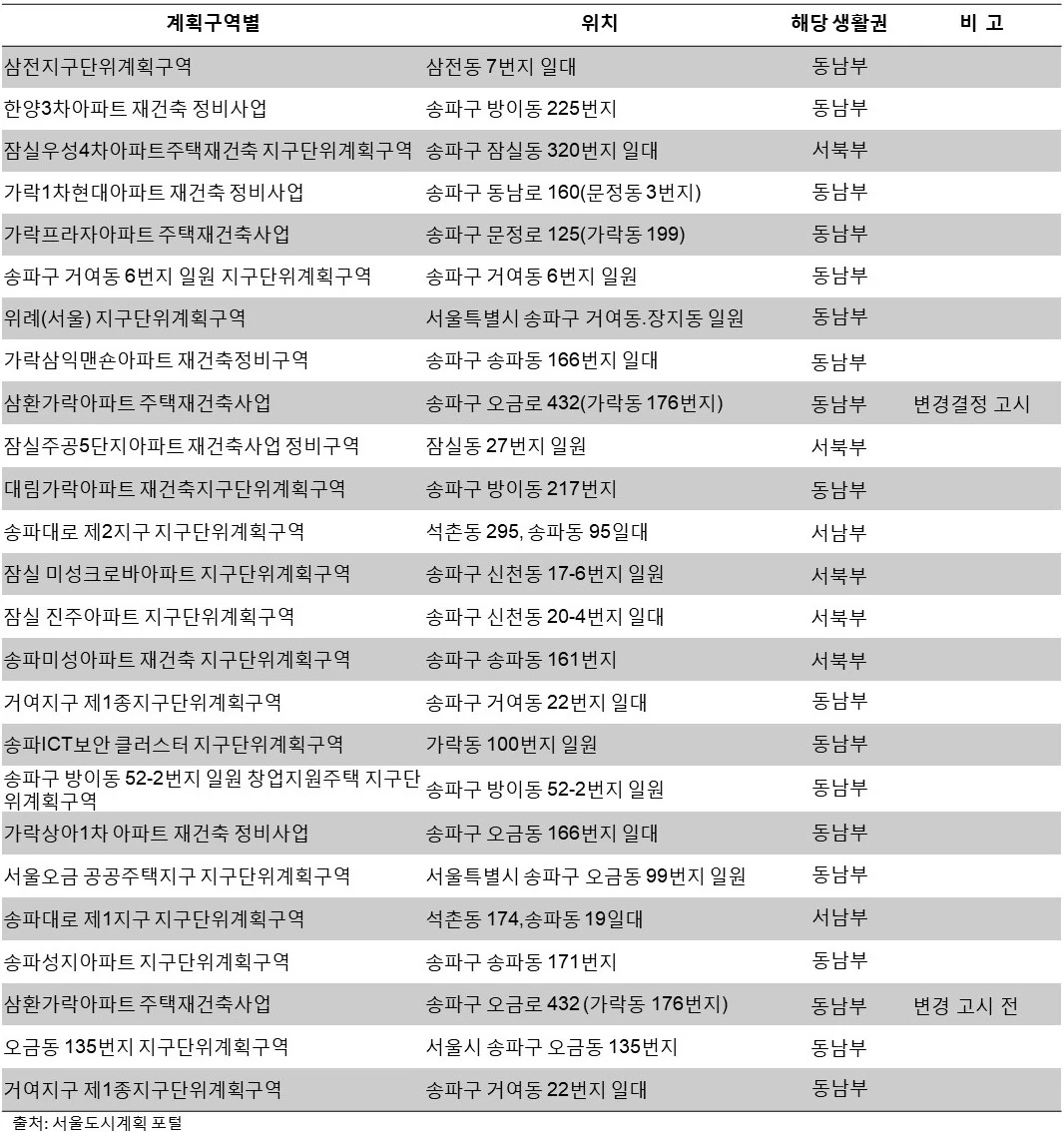 | 계획구역별 | 위치 | 해당 생활권 | 비 고 |
|---|---|---|---|
| 삼전지구단위계획구역 | 삼전동 7번지 일대 | 동남부 | |
| 한양3차아파트 재건축 정비사업 | 송파구 방이동 225번지 | 동남부 | |
| 잠실우성4차아파트주택재건축 지구단위계획구역 | 송파구 잠실동 320번지 일대 | 서북부 | |
| 가락1차현대아파트 재건축 정비사업 | 송파구 동남로 160(문정동 3번지) | 동남부 | |
| 가락프라자아파트 주택재건축사업 | 송파구 문정로 125(가락동 199) | 동남부 | |
| 송파구 거여동 6번지 일원 지구단위계획구역 | 송파구 거여동 6번지 일원 | 동남부 | |
| 위례(서울) 지구단위계획구역 | 서울특별시 송파구 거여동.장지동 일원 | 동남부 | |
| 가락삼익맨숀아파트 재건축정비구역 | 송파구 송파동 166번지 일대 | 동남부 | |
| 삼환가락아파트 주택재건축사업 | 송파구 오금로 432(가락동 176번지) | 동남부 | 변경결정 고시 |
| 잠실주공5단지아파트 재건축사업 정비구역 | 잠실동 27번지 일원 | 서북부 | |
| 대림가락아파트 재건축지구단위계획구역 | 송파구 방이동 217번지 | 동남부 | |
| 송파대로 제2지구 지구단위계획구역 | 석촌동 295, 송파동 95일대 | 서남부 | |
| 잠실 미성크로바아파트 지구단위계획구역 | 송파구 신천동 17-6번지 일원 | 서북부 | |
| 잠실 진주아파트 지구단위계획구역 | 송파구 신천동 20-4번지 일대 | 서북부 | |
| 송파미성아파트 재건축 지구단위계획구역 | 송파구 송파동 161번지 | 서북부 | |
| 거여지구 제1종지구단위계획구역 | 송파구 거여동 22번지 일대 | 동남부 | |
| 송파ICT보안 클러스터 지구단위계획구역 | 가락동 100번지 일원 | 동남부 | |
| 송파구 방이동 52-2번지 일원 창업지원주택 지구단위계획구역 | 송파구 방이동 52-2번지 일원 | 동남부 | |
| 가락상아1차 아파트 재건축 정비사업 | 송파구 오금동 166번지 일대 | 동남부 | |
| 서울오금 공공주택지구 지구단위계획구역 | 서울특별시 송파구 오금동 99번지 일원 | 동남부 | |
| 송파대로 제1지구 지구단위계획구역 | 석촌동 174,송파동 19일대 | 서남부 | |
| 송파성지아파트 지구단위계획구역 | 송파구 송파동 171번지 | 동남부 | |
| 삼환가락아파트 주택재건축사업 | 송파구 오금로 432 (가락동 176번지) | 동남부 | 변경 고시 전 |
| 오금동 135번지 지구단위계획구역 | 서울시 송파구 오금동 135번지 | 동남부 | |
| 거여지구 제1종지구단위계획구역 | 송파구 거여동 22번지 일대 | 동남부 | |

출처: 서울도시계획 포털